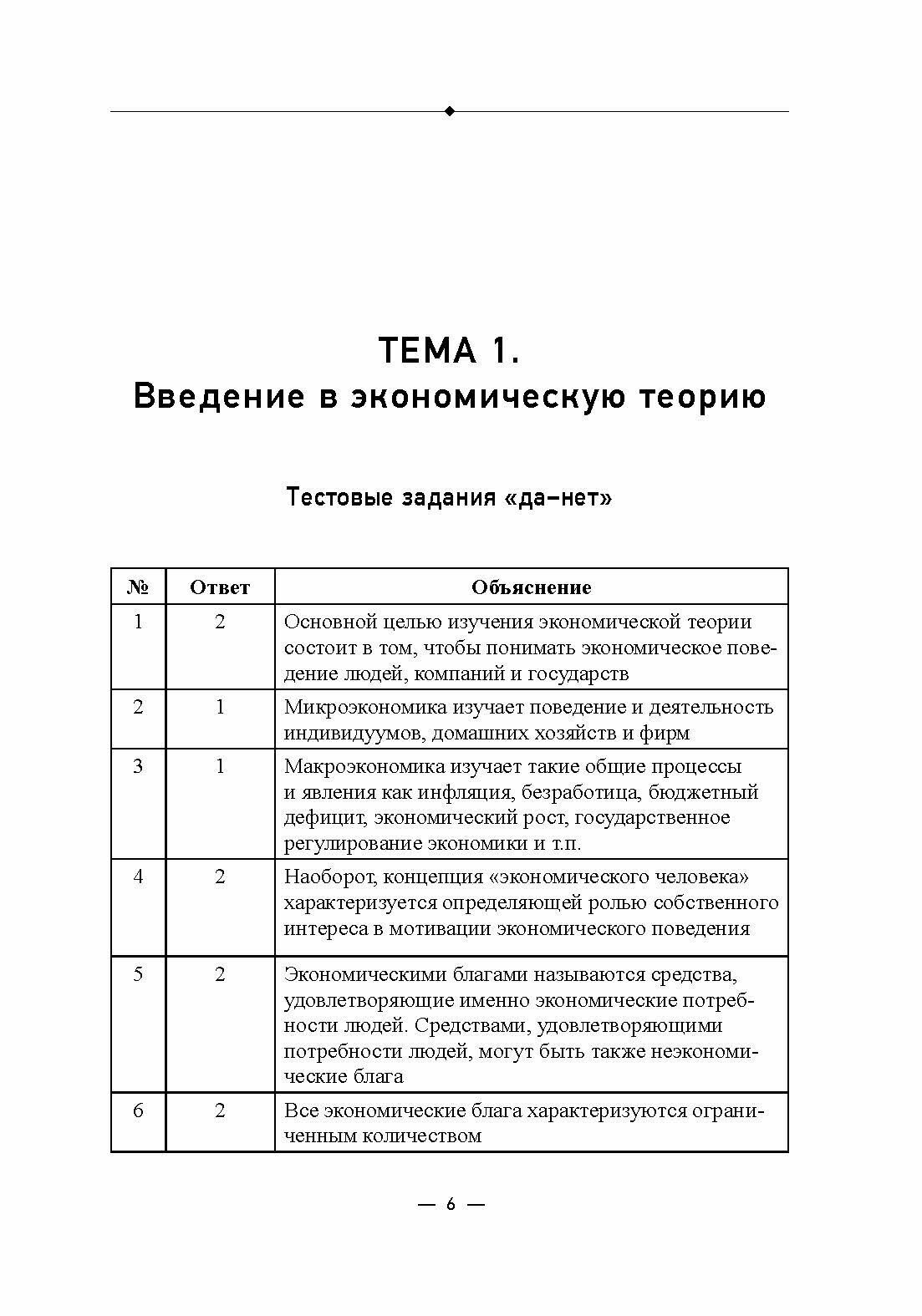 ТЕМА 1.
Введение в экономическую теорию

Тестовые задания «да–нет»

| № | Ответ | Объяснение |
|---|---|---|
| 1 | 2 | Основной целью изучения экономической теории состоит в том, чтобы понимать экономическое поведение людей, компаний и государств |
| 2 | 1 | Микроэкономика изучает поведение и деятельность индивидуумов, домашних хозяйств и фирм |
| 3 | 1 | Макроэкономика изучает такие общие процессы и явления как инфляция, безработица, бюджетный дефицит, экономический рост, государственное регулирование экономики и т.п. |
| 4 | 2 | Наоборот, концепция «экономического человека» характеризуется определяющей ролью собственного интереса в мотивации экономического поведения |
| 5 | 2 | Экономическими благами называются средства, удовлетворяющие именно экономические потребности людей. Средствами, удовлетворяющими потребности людей, могут быть также неэкономические блага |
| 6 | 2 | Все экономические блага характеризуются ограниченным количеством |

— 6 —